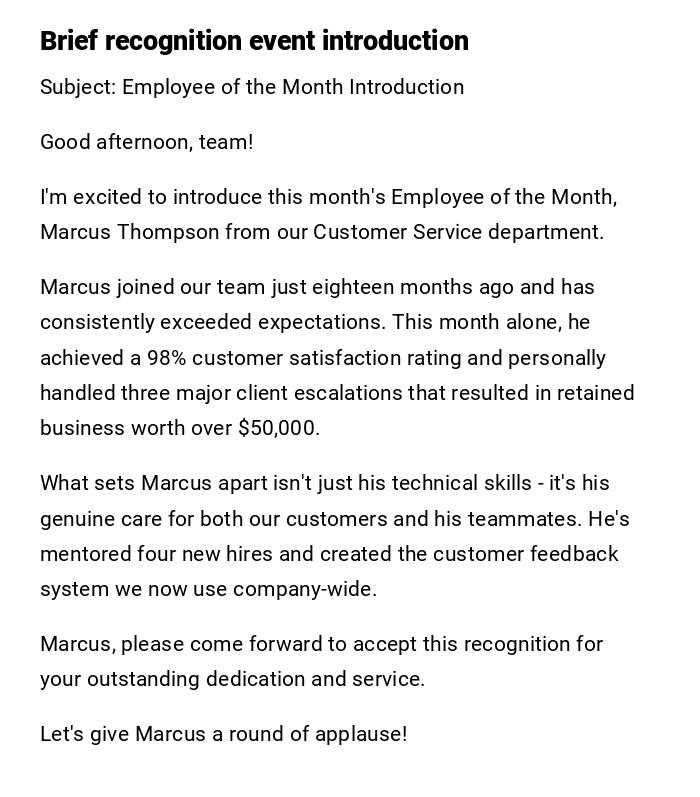 Brief recognition event introduction

Subject: Employee of the Month Introduction

Good afternoon, team!

I'm excited to introduce this month's Employee of the Month, Marcus Thompson from our Customer Service department.

Marcus joined our team just eighteen months ago and has consistently exceeded expectations. This month alone, he achieved a 98% customer satisfaction rating and personally handled three major client escalations that resulted in retained business worth over \$50,000.

What sets Marcus apart isn't just his technical skills - it's his genuine care for both our customers and his teammates. He's mentored four new hires and created the customer feedback system we now use company-wide.

Marcus, please come forward to accept this recognition for your outstanding dedication and service.

Let's give Marcus a round of applause!